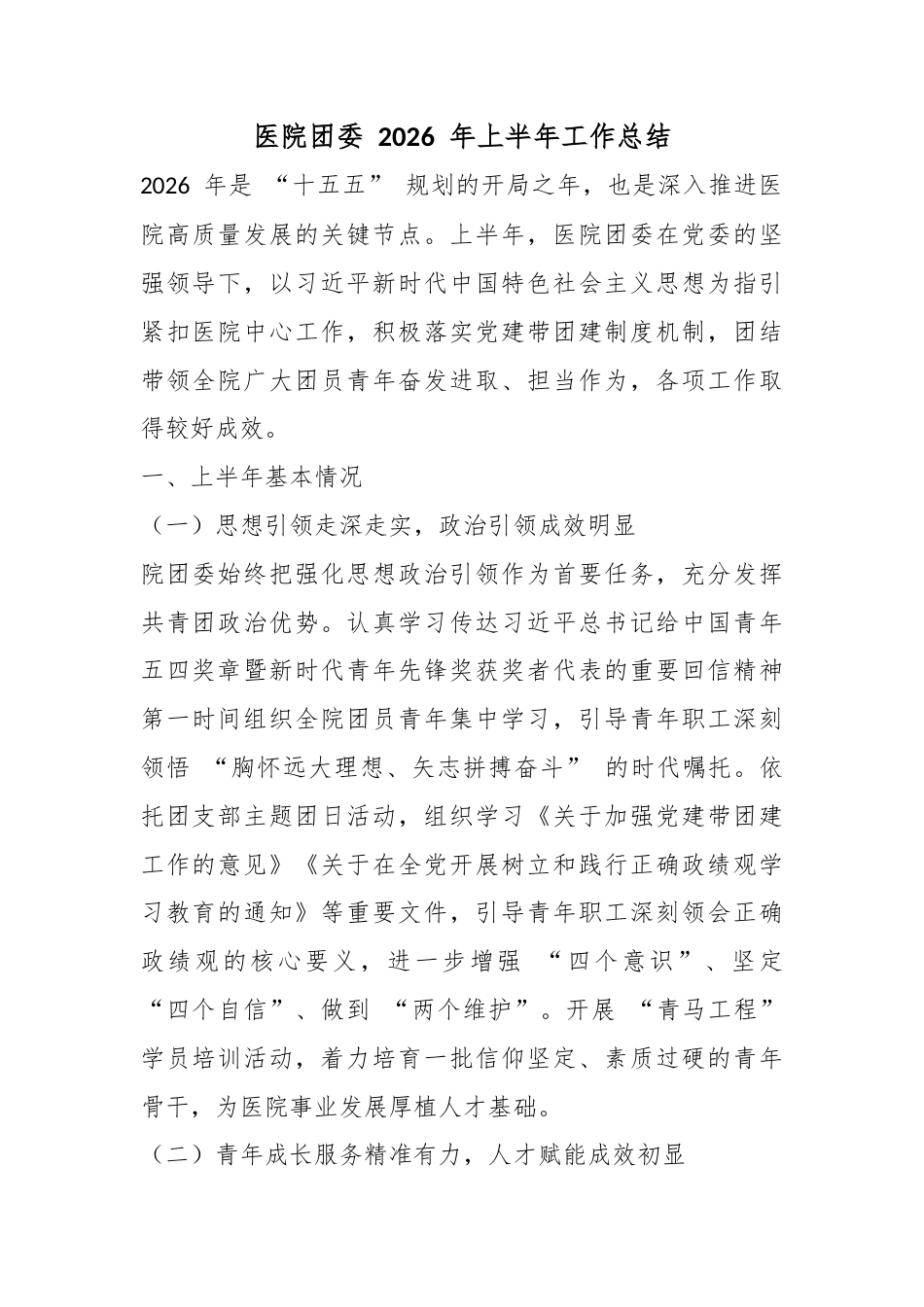 医院团委2026年上半年工作总结

2026年是“十五五”规划的开局之年，也是深入推进医院高质量发展的关键节点。上半年，医院团委在党委的坚强领导下，以习近平新时代中国特色社会主义思想为指引紧扣医院中心工作，积极落实党建带团建制度机制，团结带领全院广大团员青年奋发进取、担当作为，各项工作取得较好成效。

一、上半年基本情况

（一）思想引领走深走实，政治引领成效明显

院团委始终把强化思想政治引领作为首要任务，充分发挥共青团政治优势。认真学习传达习近平总书记给中国青年五四奖章暨新时代青年先锋奖获奖者代表的重要回信精神第一时间组织全院团员青年集中学习，引导青年职工深刻领悟“胸怀远大理想、矢志拼搏奋斗”的时代嘱托。依托团支部主题团日活动，组织学习《关于加强党建带团建工作的意见》《关于在全党开展树立和践行正确政绩观学习教育的通知》等重要文件，引导青年职工深刻领会正确政绩观的核心要义，进一步增强“四个意识”、坚定“四个自信”、做到“两个维护”。开展“青马工程”学员培训活动，着力培育一批信仰坚定、素质过硬的青年骨干，为医院事业发展厚植人才基础。

（二）青年成长服务精准有力，人才赋能成效初显